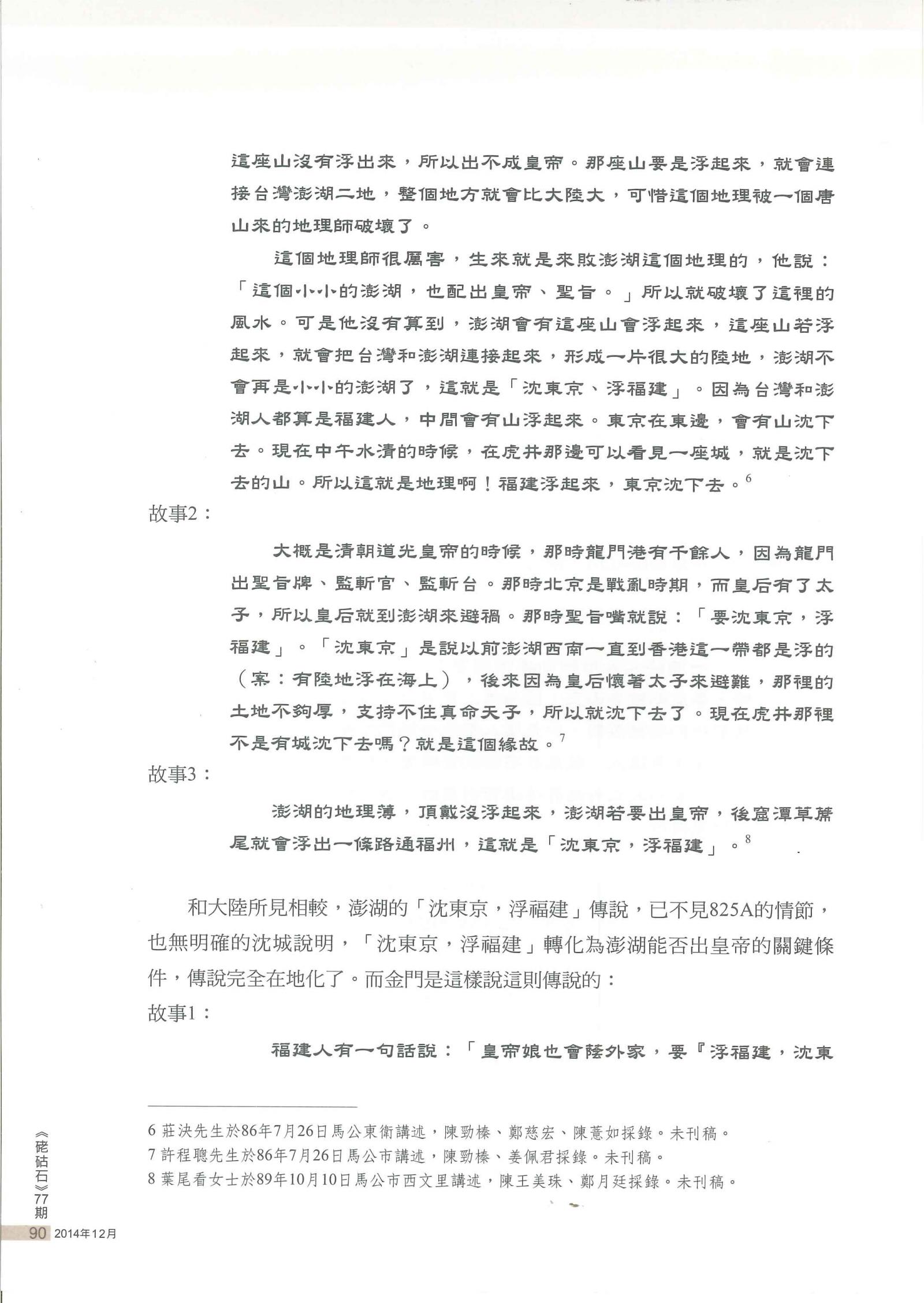 這座山沒有浮出來，所以出不成皇帝。那座山要是浮起來，就會連接台灣澎湖二地，整個地方就會比大陸大，可惜這個地理被一個唐山來的地理師破壞了。

這個地理師很厲害，生來就是來敗澎湖這個地理的，他說：「這個小小的澎湖，也配出皇帝、聖旨。」所以就破壞了這裡的風水。可是他沒有算到，澎湖會有這座山會浮起來，這座山若浮起來，就會把台灣和澎湖連接起來，形成一片很大的陸地，澎湖不會再是小小的澎湖了，這就是「沈東京、浮福建」。因為台灣和澎湖人都算是福建人，中間會有山浮起來。東京在東邊，會有山沈下去。現在中午水清的時候，在虎井那邊可以看見一座城，就是沈下去的山。所以這就是地理啊！福建浮起來，東京沈下去。$^6$

故事2：

大概是清朝道光皇帝的時候，那時龍門港有千餘人，因為龍門出聖旨牌、監斬官、監斬台。那時北京是戰亂時期，而皇后有了太子，所以皇后就到澎湖來避禍。那時聖旨嘴就說：「要沈東京，浮福建」。「沈東京」是說以前澎湖西南一直到香港這一帶都是浮的（案：有陸地浮在海上），後來因為皇后懷著太子來避難，那裡的土地不夠厚，支持不住真命天子，所以就沈下去了。現在虎井那裡不是有城沈下去嗎？就是這個緣故。$^7$

故事3：

澎湖的地理薄，頂戴沒浮起來，澎湖若要出皇帝，後窟潭草蓆尾就會浮出一條路通福州，這就是「沈東京，浮福建」。$^8$

和大陸所見相較，澎湖的「沈東京，浮福建」傳說，已不見825A的情節，也無明確的沈城說明，「沈東京，浮福建」轉化為澎湖能否出皇帝的關鍵條件，傳說完全在地化了。而金門是這樣說這則傳說的：

故事1：

福建人有一句話說：「皇帝娘也會蔭外家，要『浮福建，沈東

6 莊決先生於86年7月26日馬公東衛講述，陳勁榛、鄭慈宏、陳薏如採錄。未刊稿。
7 許程聰先生於86年7月26日馬公市講述，陳勁榛、姜佩君採錄。未刊稿。
8 葉尾看女士於89年10月10日馬公市西文里講述，陳王美珠、鄭月廷採錄。未刊稿。

《硓𥑮石》77期
90 2014年12月